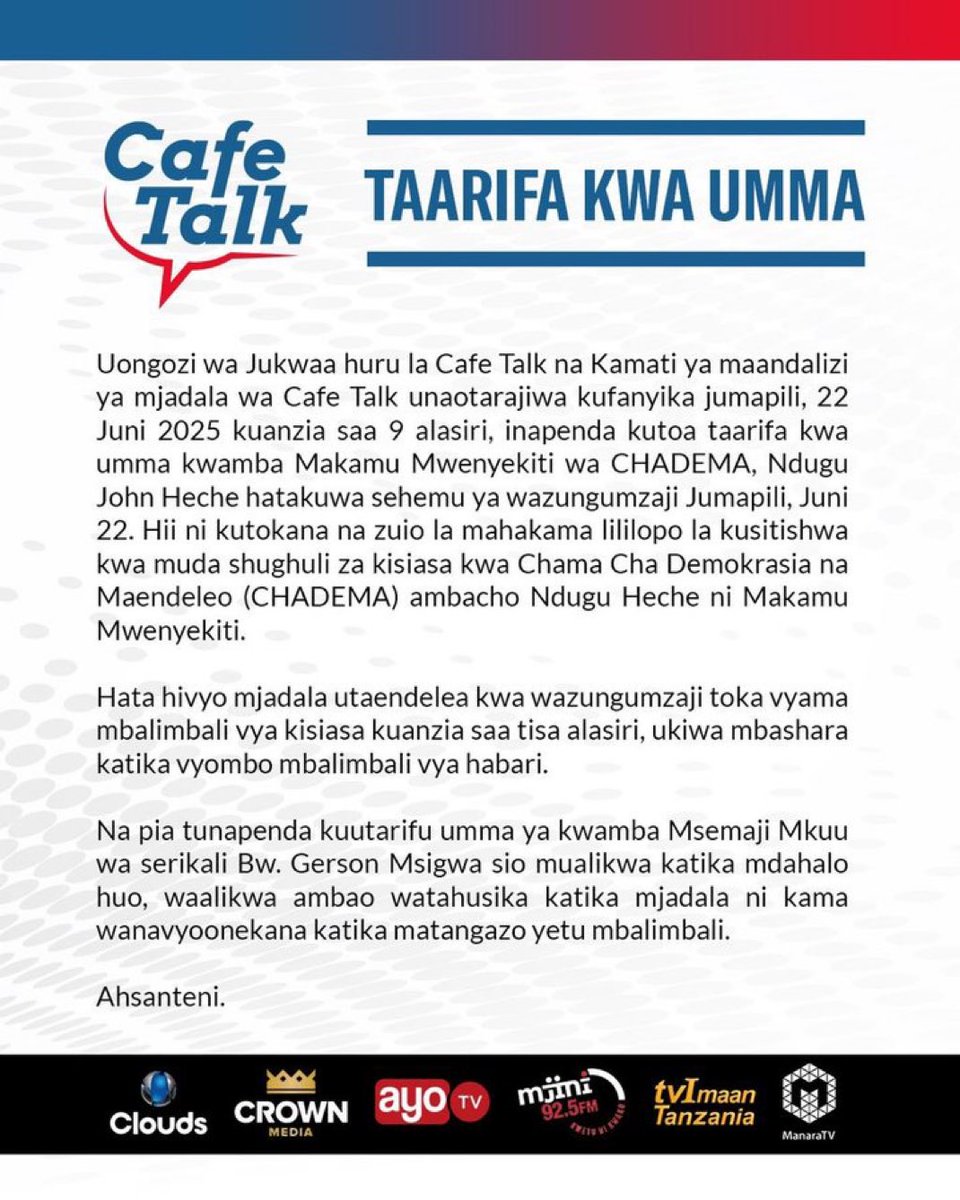 Cafe Talk

TAARIFA KWA UMMA

Uongozi wa Jukwaa huru la Cafe Talk na Kamati ya maandalizi ya mjadala wa Cafe Talk unaotarajiwa kufanyika jumapili, 22 Juni 2025 kuanzia saa 9 alasiri, inapenda kutoa taarifa kwa umma kwamba Makamu Mwenyekiti wa CHADEMA, Ndugu John Heche hatakuwa sehemu ya wazungumzaji Jumapili, Juni 22. Hii ni kutokana na zuio la mahakama lililopo la kusitishwa kwa muda shughuli za kisiasa kwa Chama Cha Demokrasia na Maendeleo (CHADEMA) ambacho Ndugu Heche ni Makamu Mwenyekiti.

Hata hivyo mjadala utaendelea kwa wazungumzaji toka vyama mbalimbali vya kisiasa kuanzia saa tisa alasiri, ukiwa mbashara katika vyombo mbalimbali vya habari.

Na pia tunapenda kuutarifu umma ya kwamba Msemaji Mkuu wa serikali Bw. Gerson Msigwa sio mualikwa katika mdahalo huo, waalikwa ambao watahusika katika mjadala ni kama wanavyoonekana katika matangazo yetu mbalimbali.

Ahsanteni.

Clouds CROWN MEDIA ayo TV mjini 92.5FM tvImaan Tanzania ManaraTV